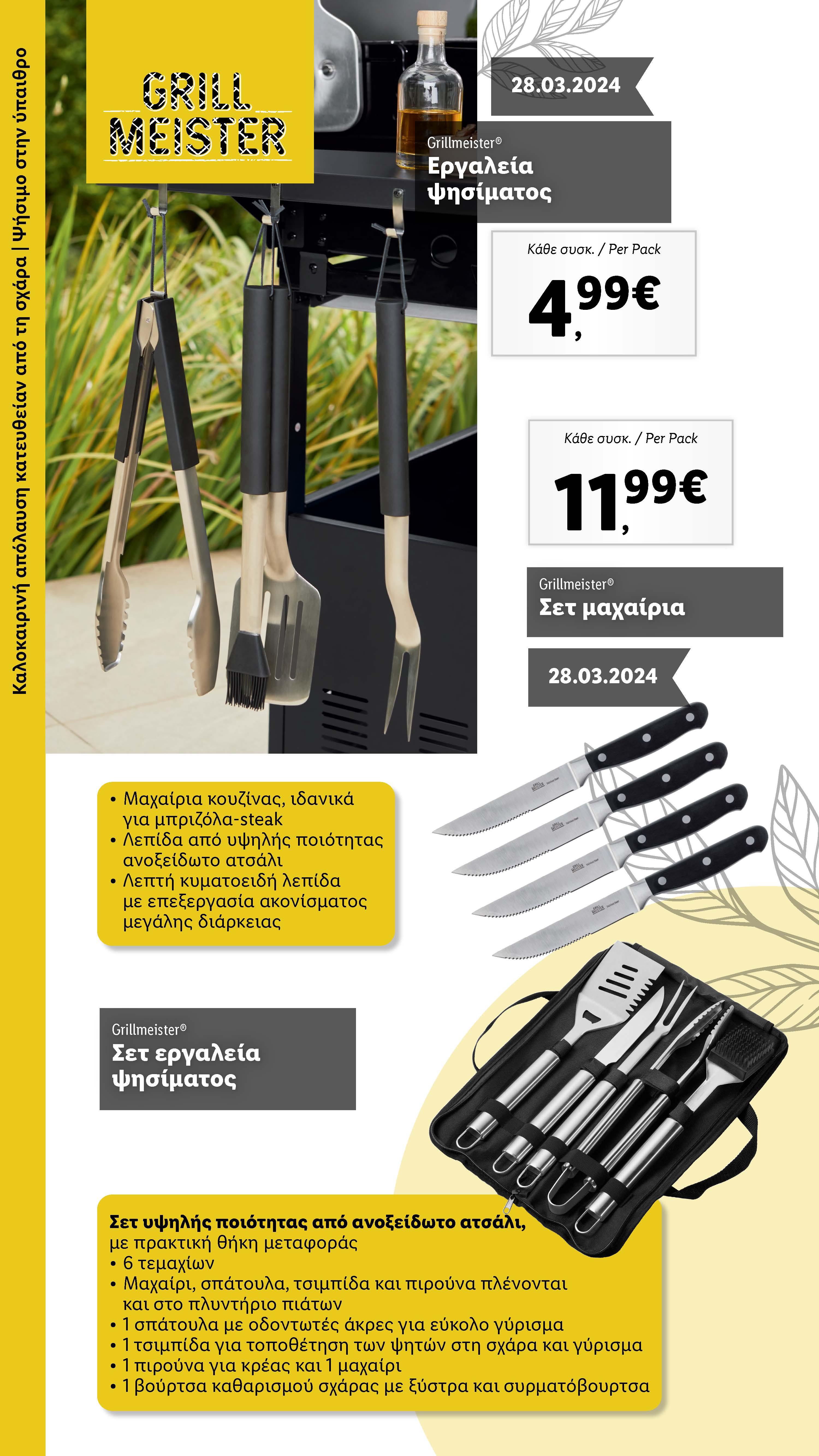 Καλοκαιρινή απόλαυση κατευθείαν από τη σχάρα | Ψήσιμο στην ύπαιθρο

GRILL MEISTER

28.03.2024

Grillmeister®
Εργαλεία ψησίματος

Κάθε συσκ. / Per Pack
4,99€

Κάθε συσκ. / Per Pack
11,99€

Grillmeister®
Σετ μαχαίρια

28.03.2024

• Μαχαίρια κουζίνας, ιδανικά για μπριζόλα-steak
• Λεπίδα από υψηλής ποιότητας ανοξείδωτο ατσάλι
• Λεπτή κυματοειδή λεπίδα με επεξεργασία ακονίσματος μεγάλης διάρκειας

Grillmeister®
Σετ εργαλεία ψησίματος

Σετ υψηλής ποιότητας από ανοξείδωτο ατσάλι, με πρακτική θήκη μεταφοράς
• 6 τεμαχίων
• Μαχαίρι, σπάτουλα, τσιμπίδα και πιρούνα πλένονται και στο πλυντήριο πιάτων
• 1 σπάτουλα με οδοντωτές άκρες για εύκολο γύρισμα
• 1 τσιμπίδα για τοποθέτηση των ψητών στη σχάρα και γύρισμα
• 1 πιρούνα για κρέας και 1 μαχαίρι
• 1 βούρτσα καθαρισμού σχάρας με ξύστρα και συρματόβουρτσα